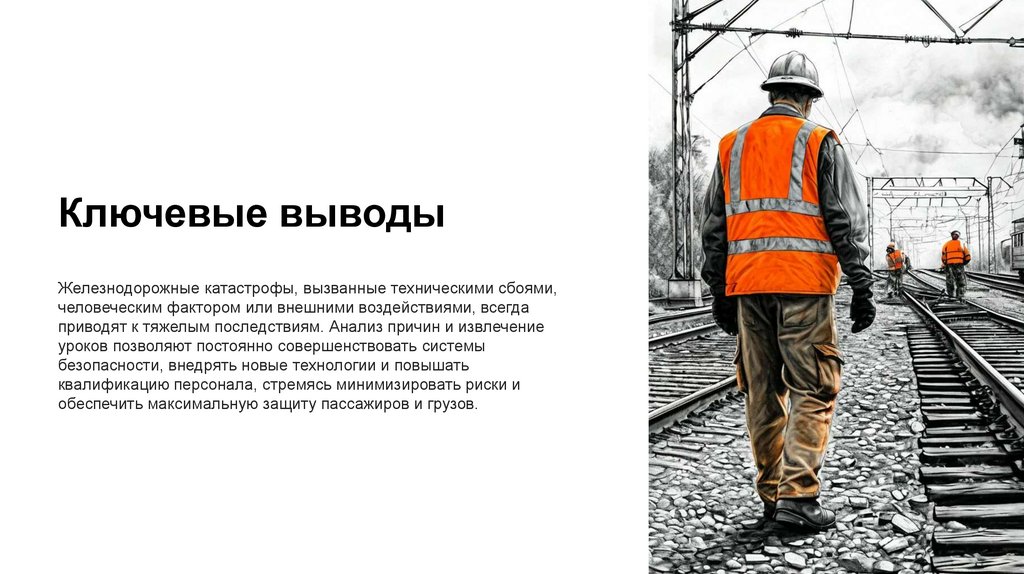 Ключевые выводы

Железнодорожные катастрофы, вызванные техническими сбоями, человеческим фактором или внешними воздействиями, всегда приводят к тяжелым последствиям. Анализ причин и извлечение уроков позволяют постоянно совершенствовать системы безопасности, внедрять новые технологии и повышать квалификацию персонала, стремясь минимизировать риски и обеспечить максимальную защиту пассажиров и грузов.